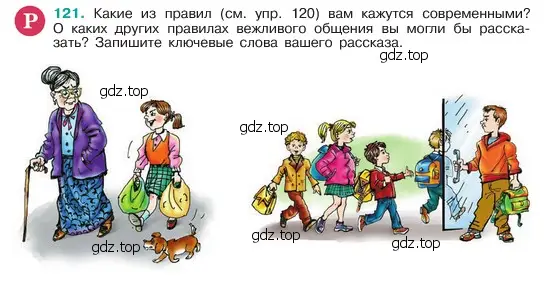 Р 121. Какие из правил (см. упр. 120) вам кажутся современными? О каких других правилах вежливого общения вы могли бы рассказать? Запишите ключевые слова вашего рассказа.

gdz.top

gdz.top

gdz.top

gdz.top

gdz.top

gdz.top